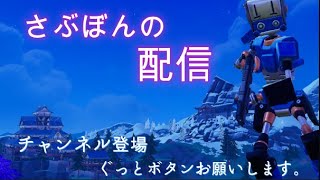 さぶぼんの
配信

チャンネル登場
ぐっとボタンお願いします。